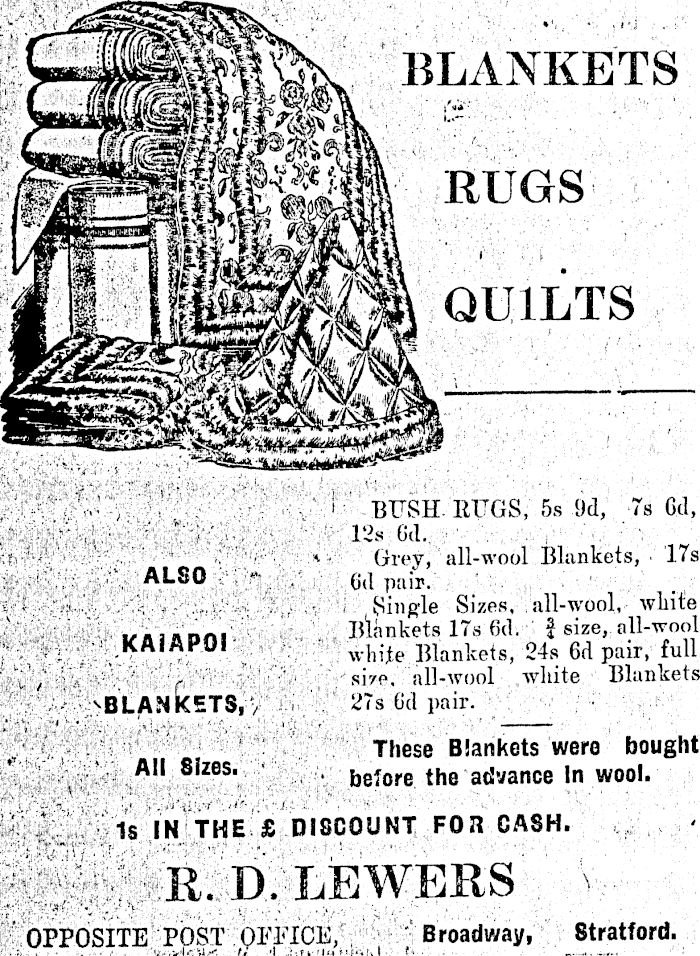 BLANKETS

RUGS

QUILTS

ALSO

KAIAPOI

BLANKETS,

All Sizes.

BUSH RUGS, 5s 9d, 7s 6d, 12s 6d.

Grey, all-wool Blankets, 17s 6d pair.

Single Sizes, all-wool, white Blankets 17s 6d. $\frac{3}{4}$ size, all-wool white Blankets, 24s 6d pair, full size, all-wool white Blankets 27s 6d pair.

These Blankets were bought before the advance in wool.

1s IN THE £ DISCOUNT FOR CASH.

R. D. LEWERS

OPPOSITE POST OFFICE, Broadway, Stratford.